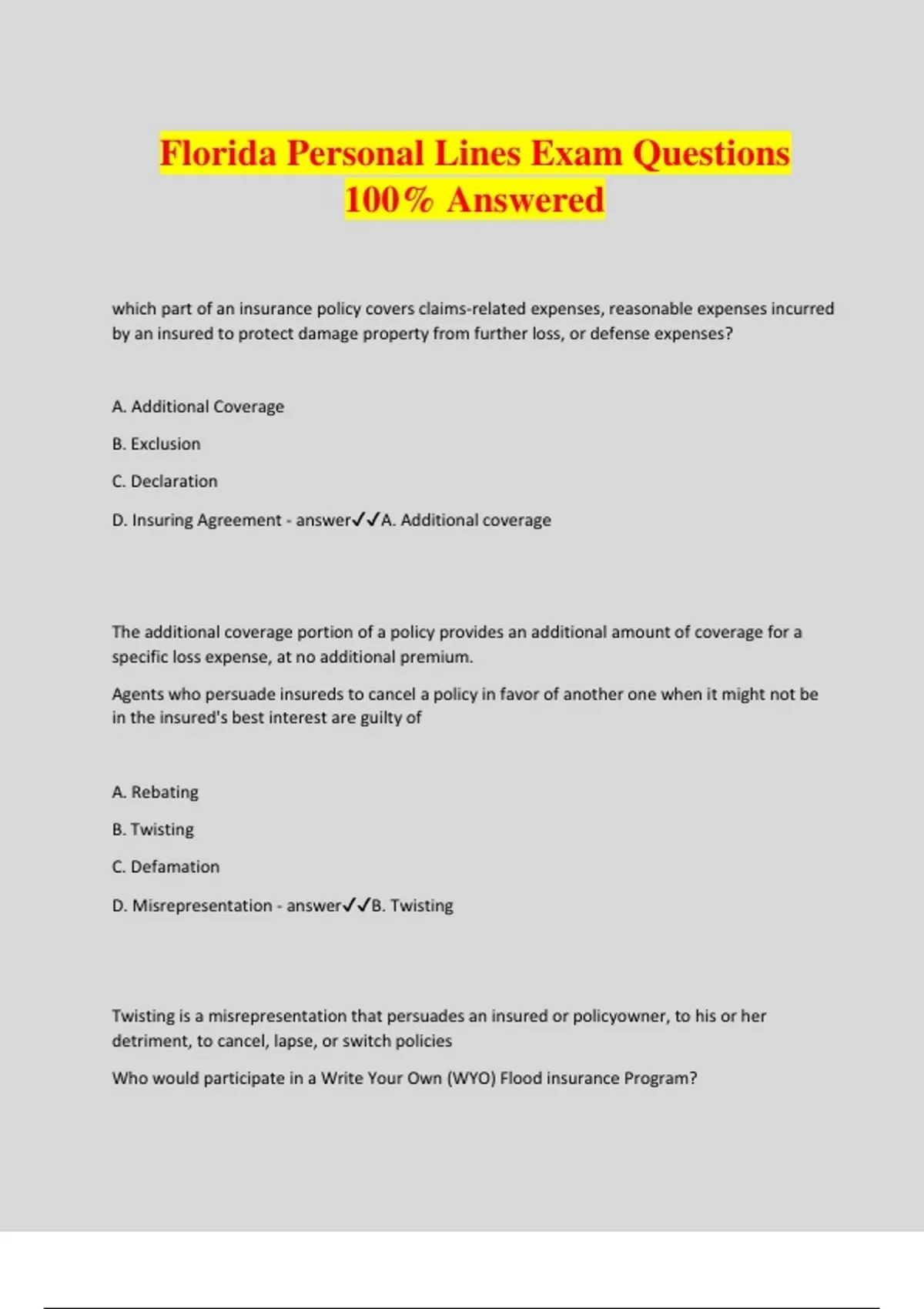 Florida Personal Lines Exam Questions 100% Answered

which part of an insurance policy covers claims-related expenses, reasonable expenses incurred by an insured to protect damage property from further loss, or defense expenses?

A. Additional Coverage

B. Exclusion

C. Declaration

D. Insuring Agreement - answer✓✓A. Additional coverage

The additional coverage portion of a policy provides an additional amount of coverage for a specific loss expense, at no additional premium.

Agents who persuade insureds to cancel a policy in favor of another one when it might not be in the insured's best interest are guilty of

A. Rebating

B. Twisting

C. Defamation

D. Misrepresentation - answer✓✓B. Twisting

Twisting is a misrepresentation that persuades an insured or policyowner, to his or her detriment, to cancel, lapse, or switch policies

Who would participate in a Write Your Own (WYO) Flood insurance Program?